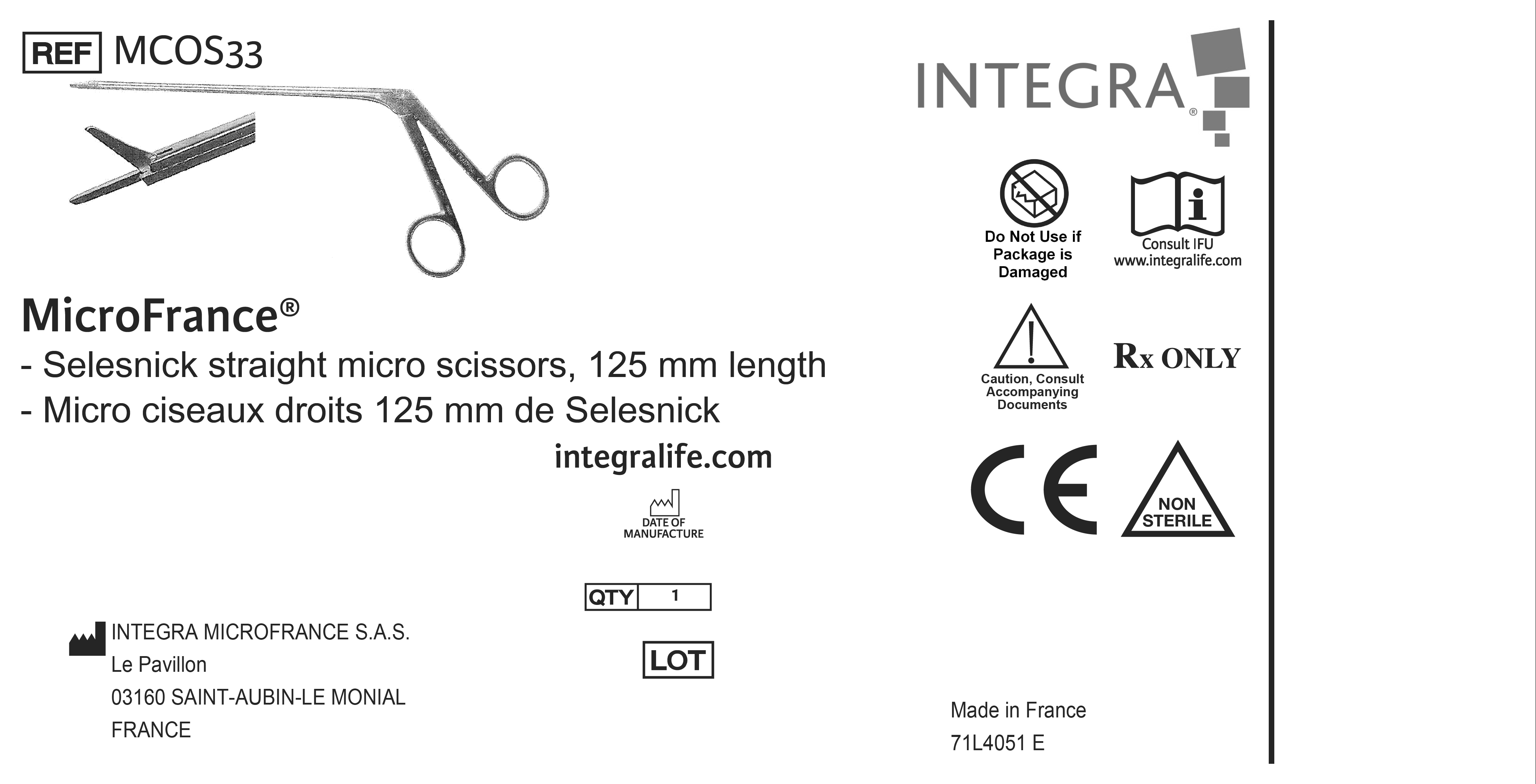 REF MCOS33

MicroFrance®

- Selesnick straight micro scissors, 125 mm length
- Micro ciseaux droits 125 mm de Selesnick

integralife.com

DATE OF MANUFACTURE

QTY 1

LOT

INTEGRA MICROFRANCE S.A.S.
Le Pavillon
03160 SAINT-AUBIN-LE MONIAL
FRANCE

INTEGRA®

Do Not Use if Package is Damaged

Consult IFU
www.integralife.com

Caution, Consult Accompanying Documents

Rx ONLY

CE

NON STERILE

Made in France
71L4051 E